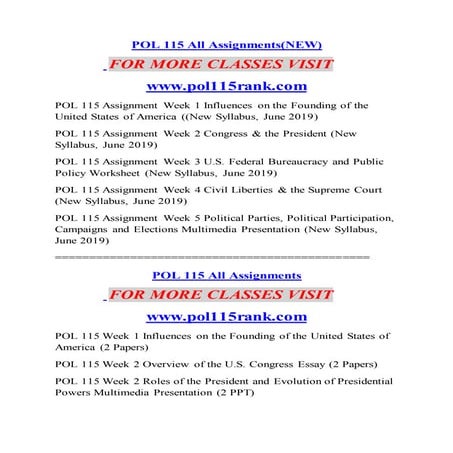 POL 115 All Assignments(NEW)

FOR MORE CLASSES VISIT

www.pol115rank.com

POL 115 Assignment Week 1 Influences on the Founding of the United States of America ((New Syllabus, June 2019)

POL 115 Assignment Week 2 Congress & the President (New Syllabus, June 2019)

POL 115 Assignment Week 3 U.S. Federal Bureaucracy and Public Policy Worksheet (New Syllabus, June 2019)

POL 115 Assignment Week 4 Civil Liberties & the Supreme Court (New Syllabus, June 2019)

POL 115 Assignment Week 5 Political Parties, Political Participation, Campaigns and Elections Multimedia Presentation (New Syllabus, June 2019)

==========================================

POL 115 All Assignments

FOR MORE CLASSES VISIT

www.pol115rank.com

POL 115 Week 1 Influences on the Founding of the United States of America (2 Papers)

POL 115 Week 2 Overview of the U.S. Congress Essay (2 Papers)

POL 115 Week 2 Roles of the President and Evolution of Presidential Powers Multimedia Presentation (2 PPT)